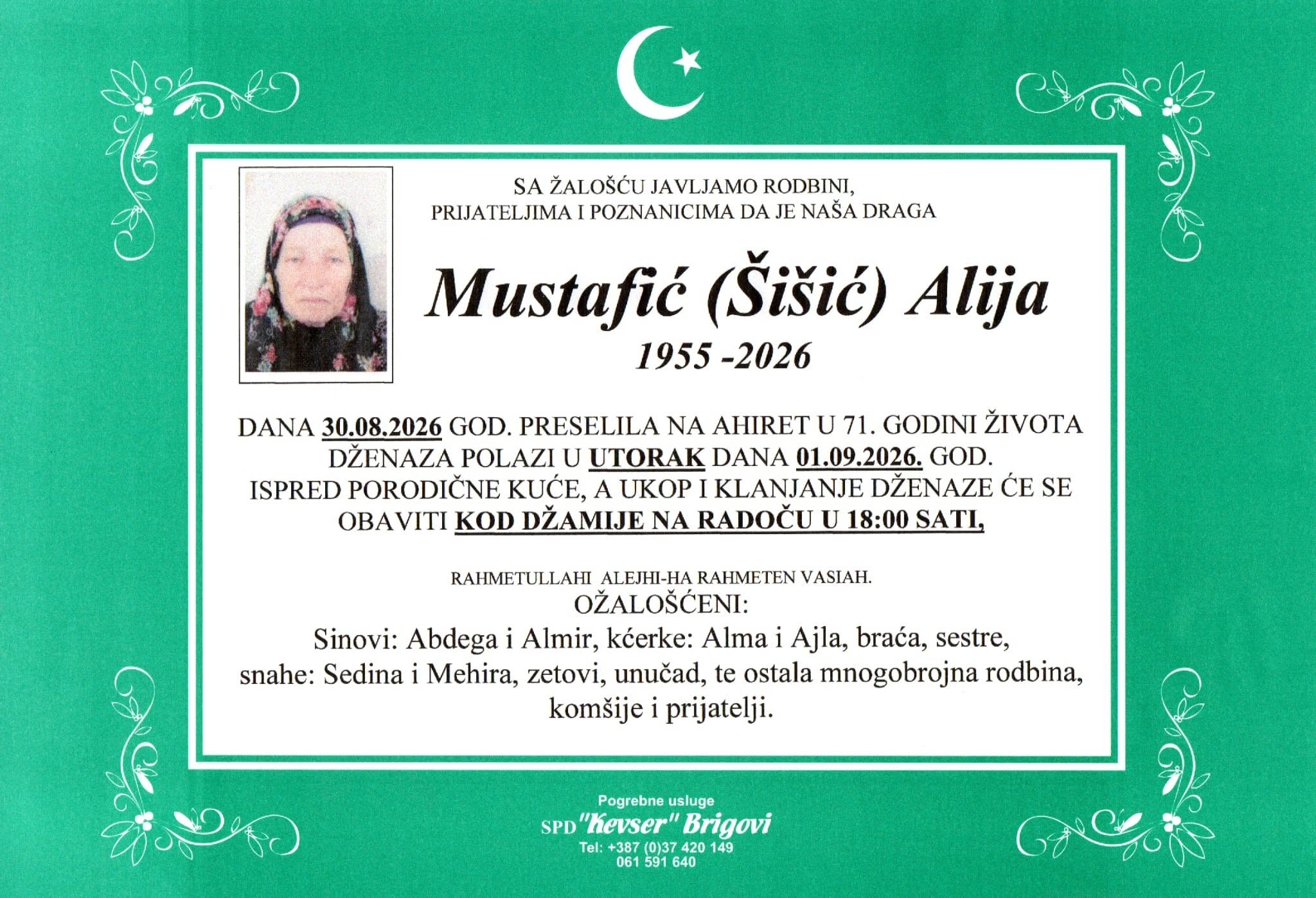 SA ŽALOŠĆU JAVLJAMO RODBINI,
PRIJATELJIMA I POZNANICIMA DA JE NAŠA DRAGA

Mustafić (Šišić) Alija
1955 -2026

DANA 30.08.2026 GOD. PRESELILA NA AHIRET U 71. GODINI ŽIVOTA DŽENAZA POLAZI U UTORAK DANA 01.09.2026. GOD. ISPRED PORODIČNE KUĆE, A UKOP I KLANJANJE DŽENAZE ĆE SE OBAVITI KOD DŽAMIJE NA RADOČU U 18:00 SATI,

RAHMETULLAHI ALEJHI-HA RAHMETEN VASIAH.
OŽALOŠĆENI:
Sinovi: Abdega i Almir, kćerke: Alma i Ajla, braća, sestre, snahe: Sedina i Mehira, zetovi, unučad, te ostala mnogobrojna rodbina, komšije i prijatelji.

Pogrebne usluge
SPD "Kevser" Brigovi
Tel: +387 (0)37 420 149
061 591 640